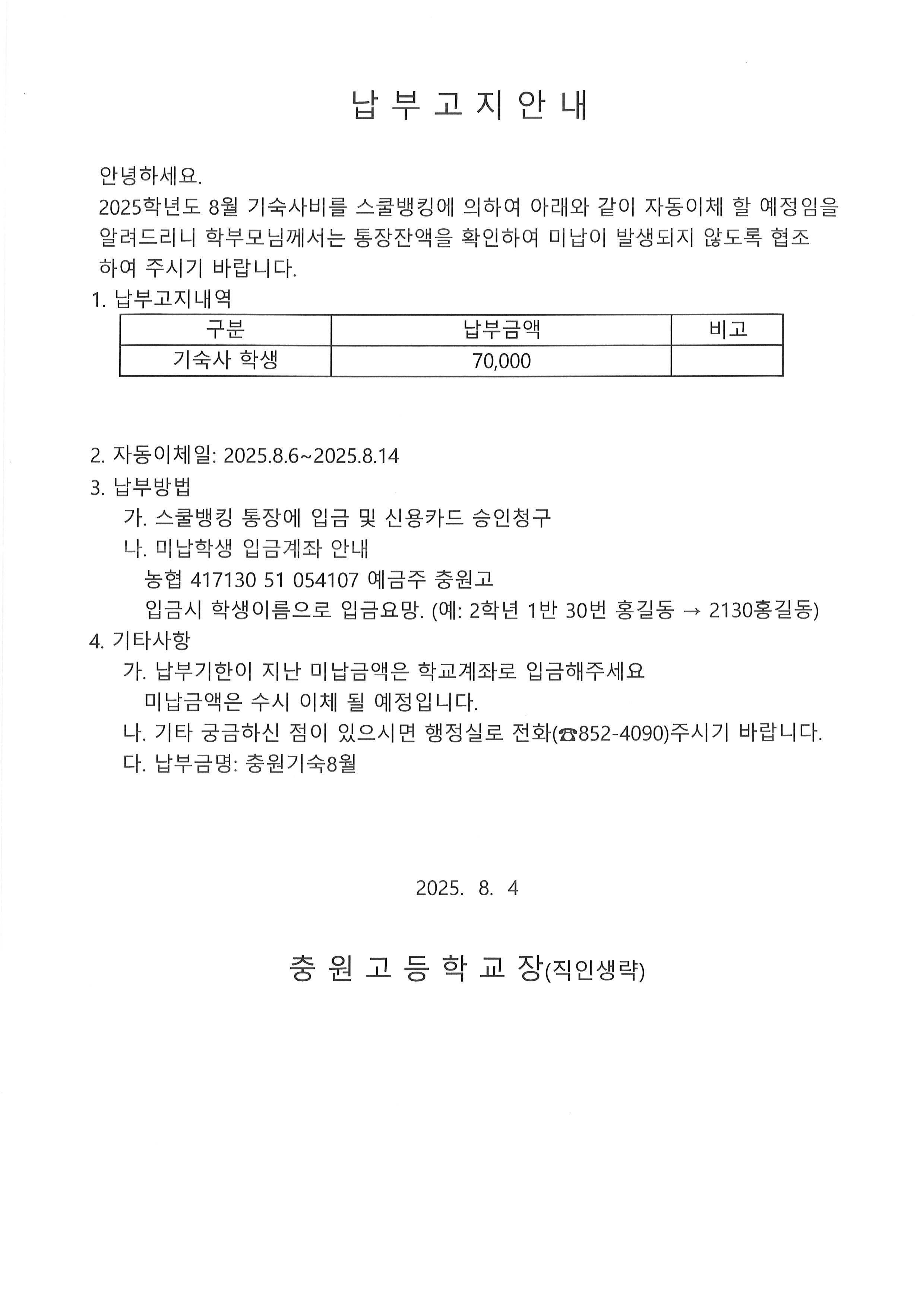 납 부 고 지 안 내

안녕하세요.
2025학년도 8월 기숙사비를 스쿨뱅킹에 의하여 아래와 같이 자동이체 할 예정임을 알려드리니 학부모님께서는 통장잔액을 확인하여 미납이 발생되지 않도록 협조하여 주시기 바랍니다.

1. 납부고지내역

| 구분 | 납부금액 | 비고 |
|---|---|---|
| 기숙사 학생 | 70,000 | |

2. 자동이체일: 2025.8.6~2025.8.14
3. 납부방법
가. 스쿨뱅킹 통장에 입금 및 신용카드 승인청구
나. 미납학생 입금계좌 안내
농협 417130 51 054107 예금주 충원고
입금시 학생이름으로 입금요망. (예: 2학년 1반 30번 홍길동 → 2130홍길동)
4. 기타사항
가. 납부기한이 지난 미납금액은 학교계좌로 입금해주세요
미납금액은 수시 이체 될 예정입니다.
나. 기타 궁금하신 점이 있으시면 행정실로 전화(☎852-4090)주시기 바랍니다.
다. 납부금명: 충원기숙8월

2025. 8. 4

충 원 고 등 학 교 장(직인생략)